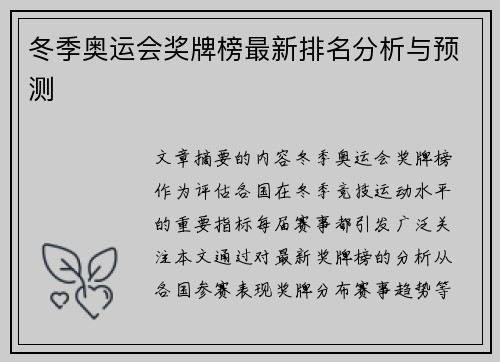 冬季奥运会奖牌榜最新排名分析与预测

文章摘要的内容冬季奥运会奖牌榜作为评估各国在冬季竞技运动水平的重要指标每届赛事都引发广泛关注本文通过对最新奖牌榜的分析从各国参赛表现奖牌分布赛事趋势等